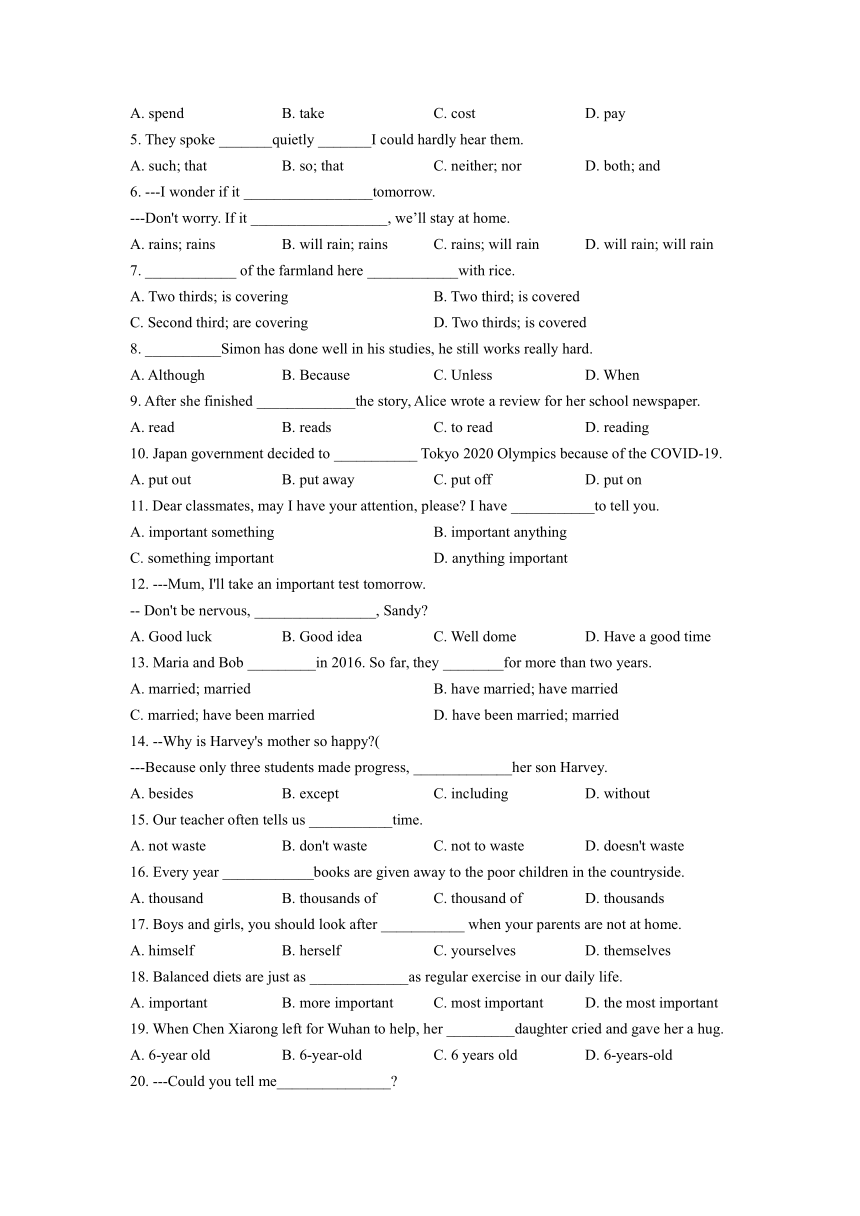 A. spend B. take C. cost D. pay

5. They spoke _______quietly _______I could hardly hear them.

A. such; that B. so; that C. neither; nor D. both; and

6. ---I wonder if it _________________tomorrow.

---Don't worry. If it __________________, we'll stay at home.

A. rains; rains B. will rain; rains C. rains; will rain D. will rain; will rain

7. ____________ of the farmland here ____________with rice.

A. Two thirds; is covering B. Two third; is covered

C. Second third; are covering D. Two thirds; is covered

8. __________Simon has done well in his studies, he still works really hard.

A. Although B. Because C. Unless D. When

9. After she finished _____________the story, Alice wrote a review for her school newspaper.

A. read B. reads C. to read D. reading

10. Japan government decided to ___________ Tokyo 2020 Olympics because of the COVID-19.

A. put out B. put away C. put off D. put on

11. Dear classmates, may I have your attention, please? I have ___________to tell you.

A. important something B. important anything

C. something important D. anything important

12. ---Mum, I'll take an important test tomorrow.

-- Don't be nervous, ________________, Sandy?

A. Good luck B. Good idea C. Well dome D. Have a good time

13. Maria and Bob _________in 2016. So far, they ________for more than two years.

A. married; married B. have married; have married

C. married; have been married D. have been married; married

14. --Why is Harvey's mother so happy?(

---Because only three students made progress, _____________her son Harvey.

A. besides B. except C. including D. without

15. Our teacher often tells us ___________time.

A. not waste B. don't waste C. not to waste D. doesn't waste

16. Every year ____________books are given away to the poor children in the countryside.

A. thousand B. thousands of C. thousand of D. thousands

17. Boys and girls, you should look after ___________ when your parents are not at home.

A. himself B. herself C. yourselves D. themselves

18. Balanced diets are just as _____________as regular exercise in our daily life.

A. important B. more important C. most important D. the most important

19. When Chen Xiarong left for Wuhan to help, her _________daughter cried and gave her a hug.

A. 6-year old B. 6-year-old C. 6 years old D. 6-years-old

20. ---Could you tell me_______________?